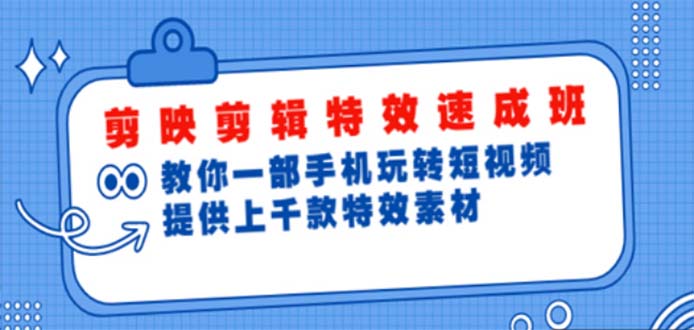 剪映剪辑特效速成班

教你一部手机玩转短视频
提供上千款特效素材